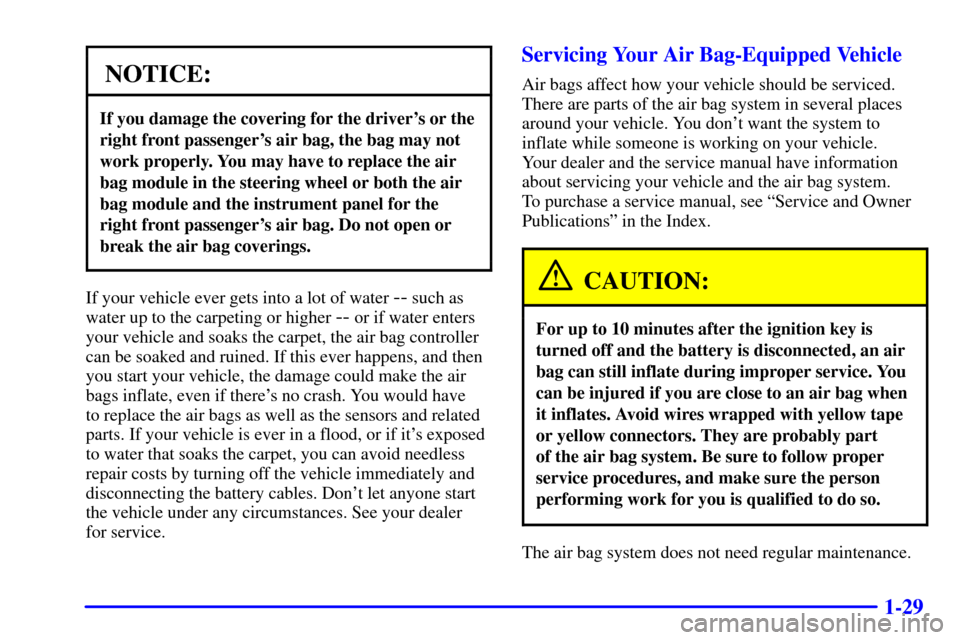 NOTICE:

If you damage the covering for the driver's or the right front passenger's air bag, the bag may not work properly. You may have to replace the air bag module in the steering wheel or both the air bag module and the instrument panel for the right front passenger's air bag. Do not open or break the air bag coverings.

If your vehicle ever gets into a lot of water -- such as water up to the carpeting or higher -- or if water enters your vehicle and soaks the carpet, the air bag controller can be soaked and ruined. If this ever happens, and then you start your vehicle, the damage could make the air bags inflate, even if there's no crash. You would have to replace the air bags as well as the sensors and related parts. If your vehicle is ever in a flood, or if it's exposed to water that soaks the carpet, you can avoid needless repair costs by turning off the vehicle immediately and disconnecting the battery cables. Don't let anyone start the vehicle under any circumstances. See your dealer for service.

Servicing Your Air Bag-Equipped Vehicle

Air bags affect how your vehicle should be serviced. There are parts of the air bag system in several places around your vehicle. You don't want the system to inflate while someone is working on your vehicle. Your dealer and the service manual have information about servicing your vehicle and the air bag system. To purchase a service manual, see "Service and Owner Publications" in the Index.

CAUTION:

For up to 10 minutes after the ignition key is turned off and the battery is disconnected, an air bag can still inflate during improper service. You can be injured if you are close to an air bag when it inflates. Avoid wires wrapped with yellow tape or yellow connectors. They are probably part of the air bag system. Be sure to follow proper service procedures, and make sure the person performing work for you is qualified to do so.

The air bag system does not need regular maintenance.

1-29

carmanualsonline.info